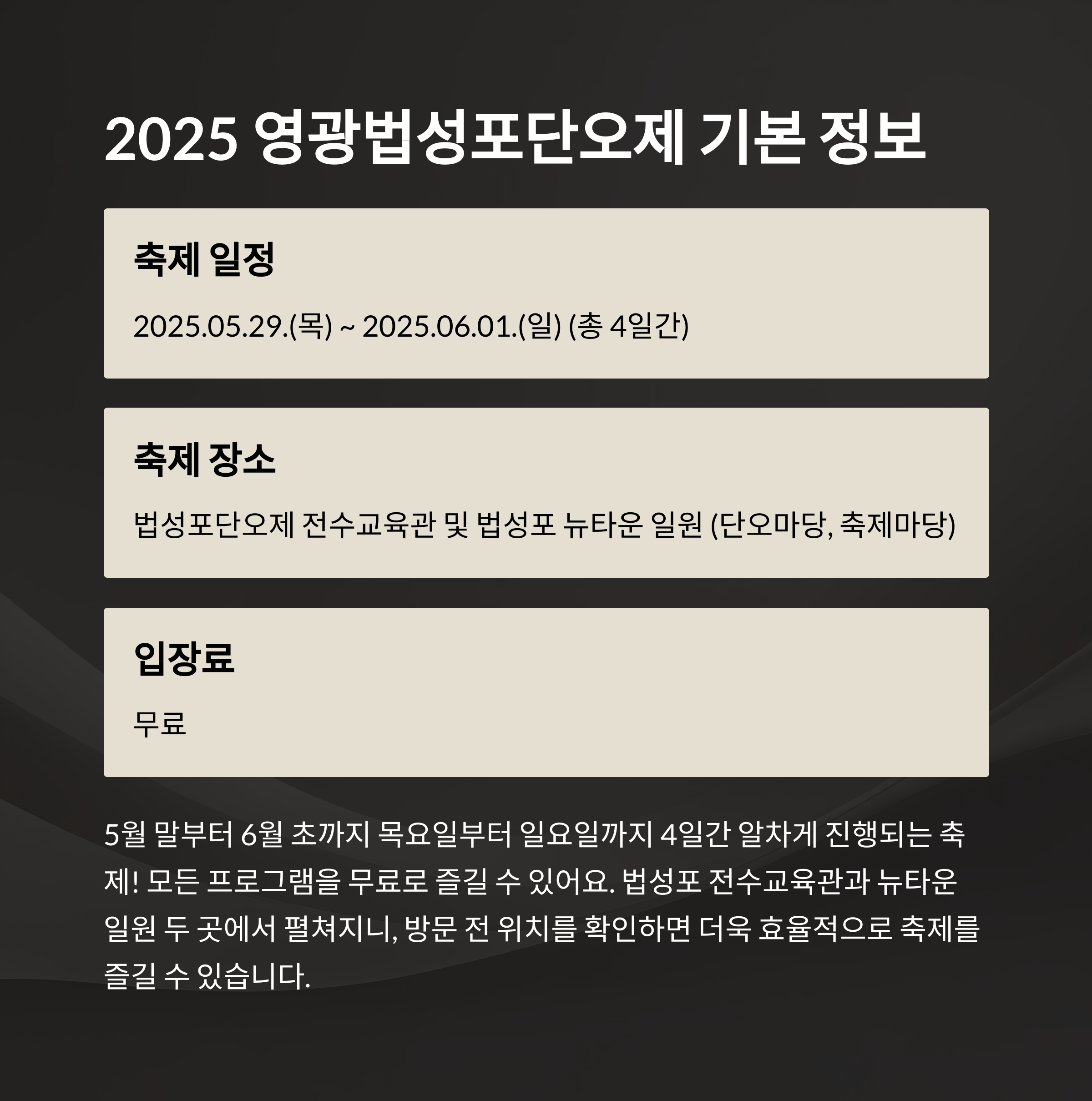 2025 영광법성포단오제 기본 정보

축제 일정

2025.05.29.(목) ~ 2025.06.01.(일) (총 4일간)

축제 장소

법성포단오제 전수교육관 및 법성포 뉴타운 일원 (단오마당, 축제마당)

입장료

무료

5월 말부터 6월 초까지 목요일부터 일요일까지 4일간 알차게 진행되는 축제! 모든 프로그램을 무료로 즐길 수 있어요. 법성포 전수교육관과 뉴타운 일원 두 곳에서 펼쳐지니, 방문 전 위치를 확인하면 더욱 효율적으로 축제를 즐길 수 있습니다.